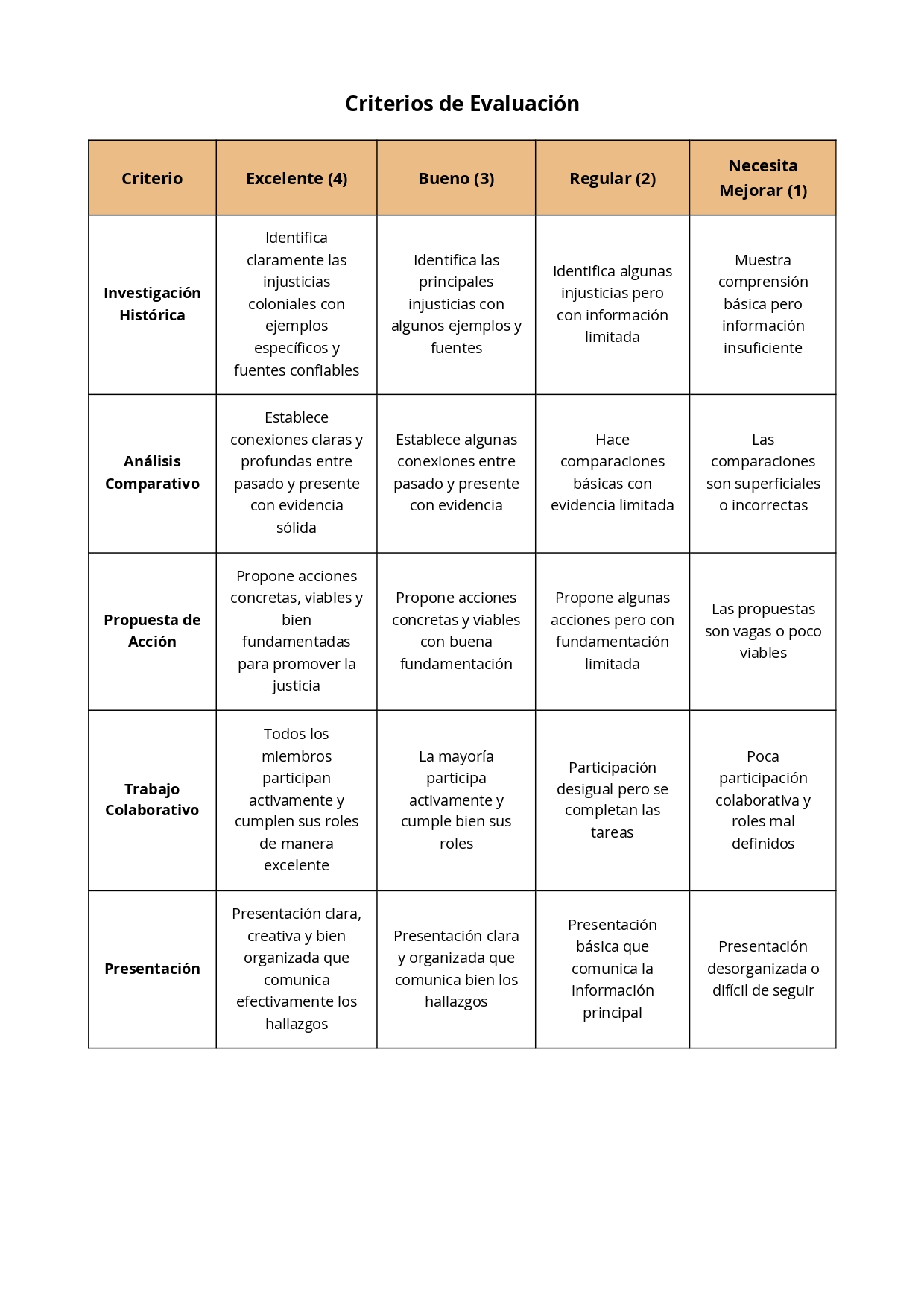 Criterios de Evaluación

| Criterio | Excelente (4) | Bueno (3) | Regular (2) | Necesita Mejorar (1) |
|---|---|---|---|---|
| Investigación Histórica | Identifica claramente las injusticias coloniales con ejemplos específicos y fuentes confiables | Identifica las principales injusticias con algunos ejemplos y fuentes | Identifica algunas injusticias pero con información limitada | Muestra comprensión básica pero información insuficiente |
| Análisis Comparativo | Establece conexiones claras y profundas entre pasado y presente con evidencia sólida | Establece algunas conexiones entre pasado y presente con evidencia | Hace comparaciones básicas con evidencia limitada | Las comparaciones son superficiales o incorrectas |
| Propuesta de Acción | Propone acciones concretas, viables y bien fundamentadas para promover la justicia | Propone acciones concretas y viables con buena fundamentación | Propone algunas acciones pero con fundamentación limitada | Las propuestas son vagas o poco viables |
| Trabajo Colaborativo | Todos los miembros participan activamente y cumplen sus roles de manera excelente | La mayoría participa activamente y cumple bien sus roles | Participación desigual pero se completan las tareas | Poca participación colaborativa y roles mal definidos |
| Presentación | Presentación clara, creativa y bien organizada que comunica efectivamente los hallazgos | Presentación clara y organizada que comunica bien los hallazgos | Presentación básica que comunica la información principal | Presentación desorganizada o difícil de seguir |